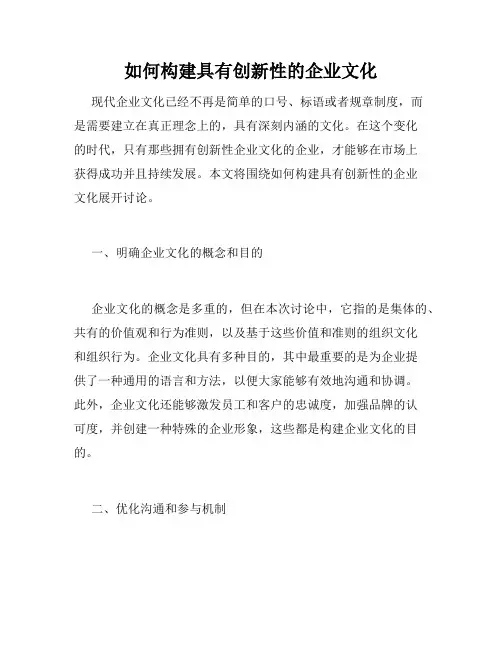 如何构建具有创新性的企业文化

现代企业文化已经不再是简单的口号、标语或者规章制度，而是需要建立在真正理念上的，具有深刻内涵的文化。在这个变化的时代，只有那些拥有创新性企业文化的企业，才能够在市场上获得成功并且持续发展。本文将围绕如何构建具有创新性的企业文化展开讨论。

一、明确企业文化的概念和目的

企业文化的概念是多重的，但在本次讨论中，它指的是集体的、共有的价值观和行为准则，以及基于这些价值和准则的组织文化和组织行为。企业文化具有多种目的，其中最重要的是为企业提供了一种通用的语言和方法，以便大家能够有效地沟通和协调。此外，企业文化还能够激发员工和客户的忠诚度，加强品牌的认可度，并创建一种特殊的企业形象，这些都是构建企业文化的目的。

二、优化沟通和参与机制